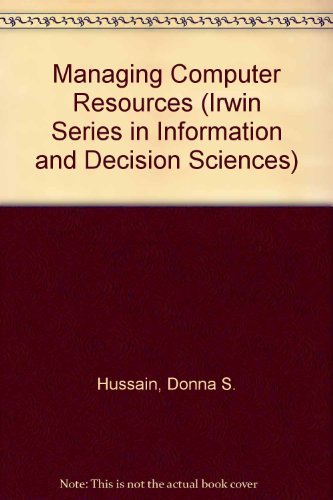 Managing Computer Resources (Irwin Series in Information and Decision Sciences)

Hussain, Donna S.

Note: This is not the actual book cover